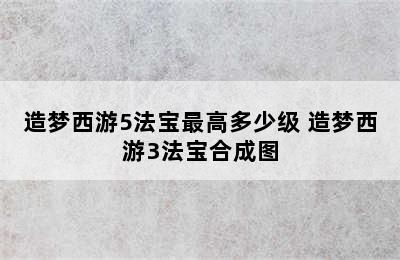 造梦西游5法宝最高多少级 造梦西游3法宝合成图